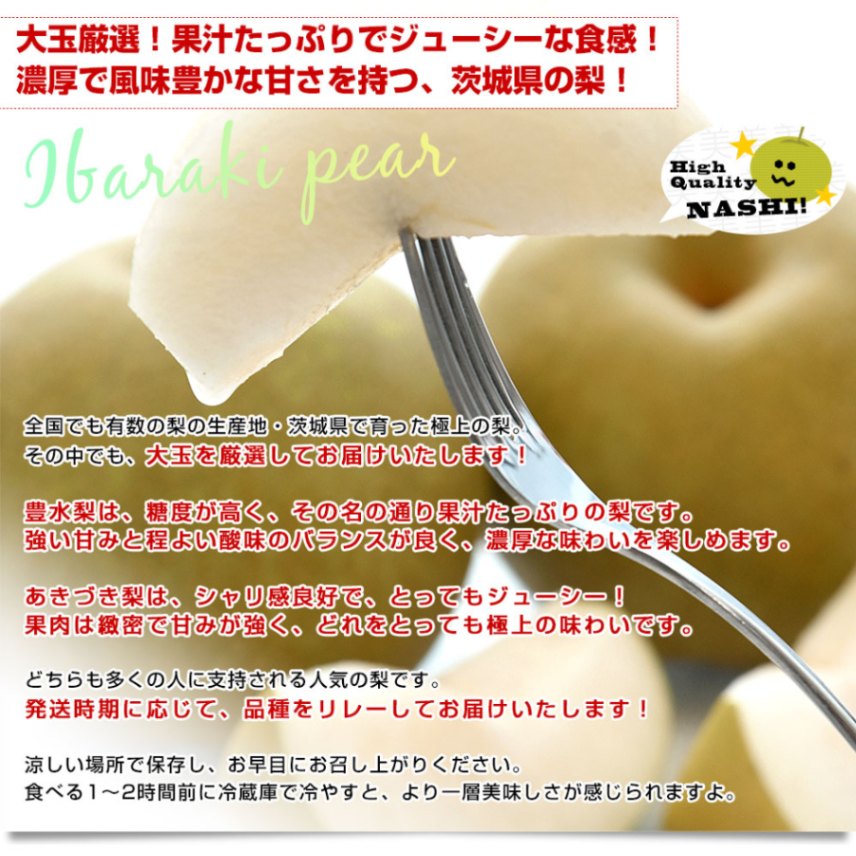 大玉厳選！果汁たっぷりでジューシーな食感！
濃厚で風味豊かな甘さを持つ、茨城県の梨！

Ibaraki pear

High Quality NASHI!

全国でも有数の梨の生産地・茨城県で育った極上の梨。
その中でも、大玉を厳選してお届けいたします！

豊水梨は、糖度が高く、その名の通り果汁たっぷりの梨です。
強い甘みと程よい酸味のバランスが良く、濃厚な味わいを楽しめます。

あきづき梨は、シャリ感良好で、とってもジューシー！
果肉は緻密で甘みが強く、どれをとっても極上の味わいです。

どちらも多くの人に支持される人気の梨です。
発送時期に応じて、品種をリレーしてお届けいたします！

涼しい場所で保存し、お早目にお召し上がりください。
食べる1～2時間前に冷蔵庫で冷やすと、より一層美味しさが感じられますよ。